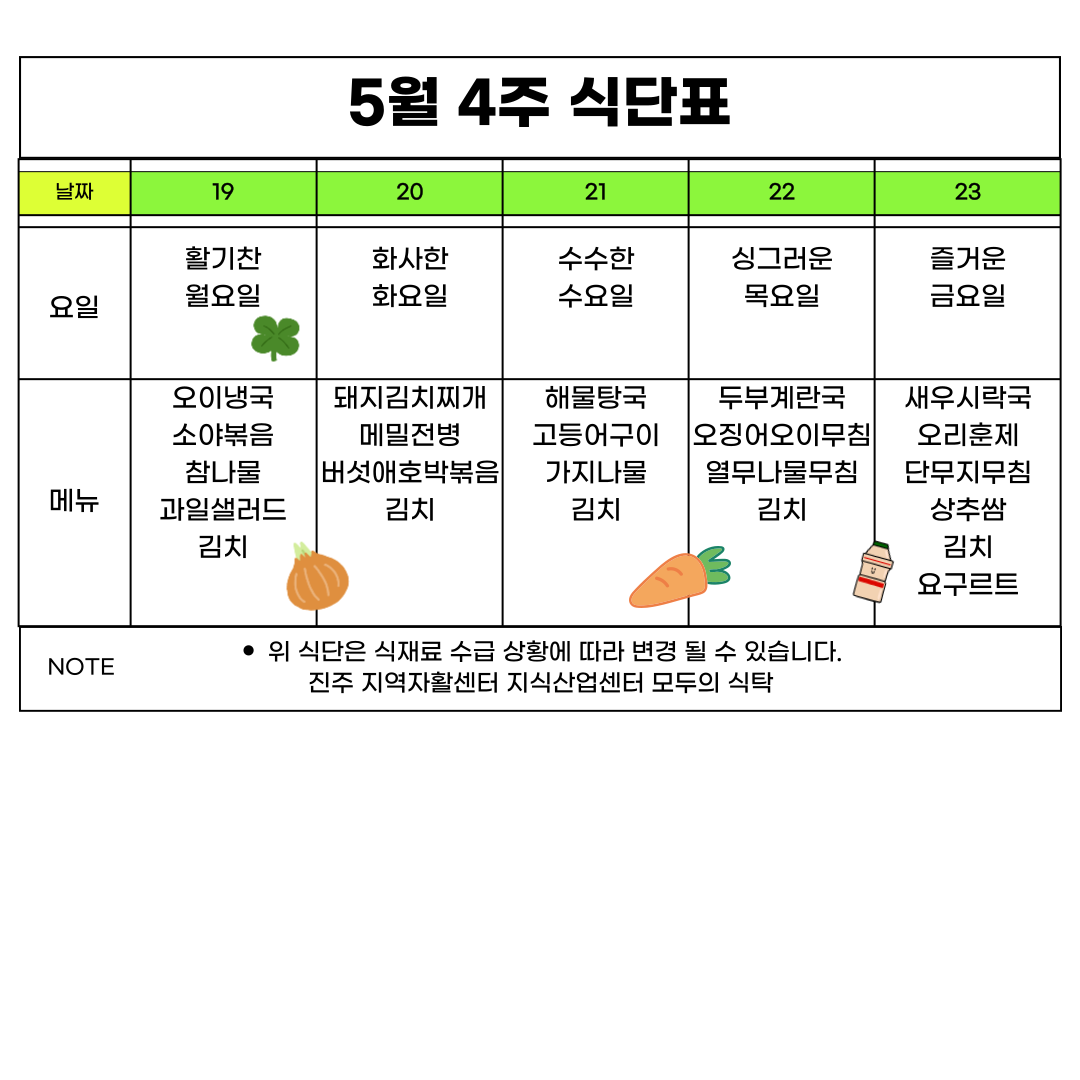 5월 4주 식단표

| 날짜 | 19 | 20 | 21 | 22 | 23 |
|---|---|---|---|---|---|
| 요일 | 활기찬 월요일 | 화사한 화요일 | 수수한 수요일 | 싱그러운 목요일 | 즐거운 금요일 |
| 메뉴 | 오이냉국 소야볶음 참나물 과일샐러드 김치 | 돼지김치찌개 메밀전병 버섯애호박볶음 김치 | 해물탕국 고등어구이 가지나물 김치 | 두부계란국 오징어오이무침 열무나물무침 김치 | 새우시락국 오리훈제 단무지무침 상추쌈 김치 요구르트 |

NOTE
• 위 식단은 식재료 수급 상황에 따라 변경 될 수 있습니다.
진주 지역자활센터 지식산업센터 모두의 식탁